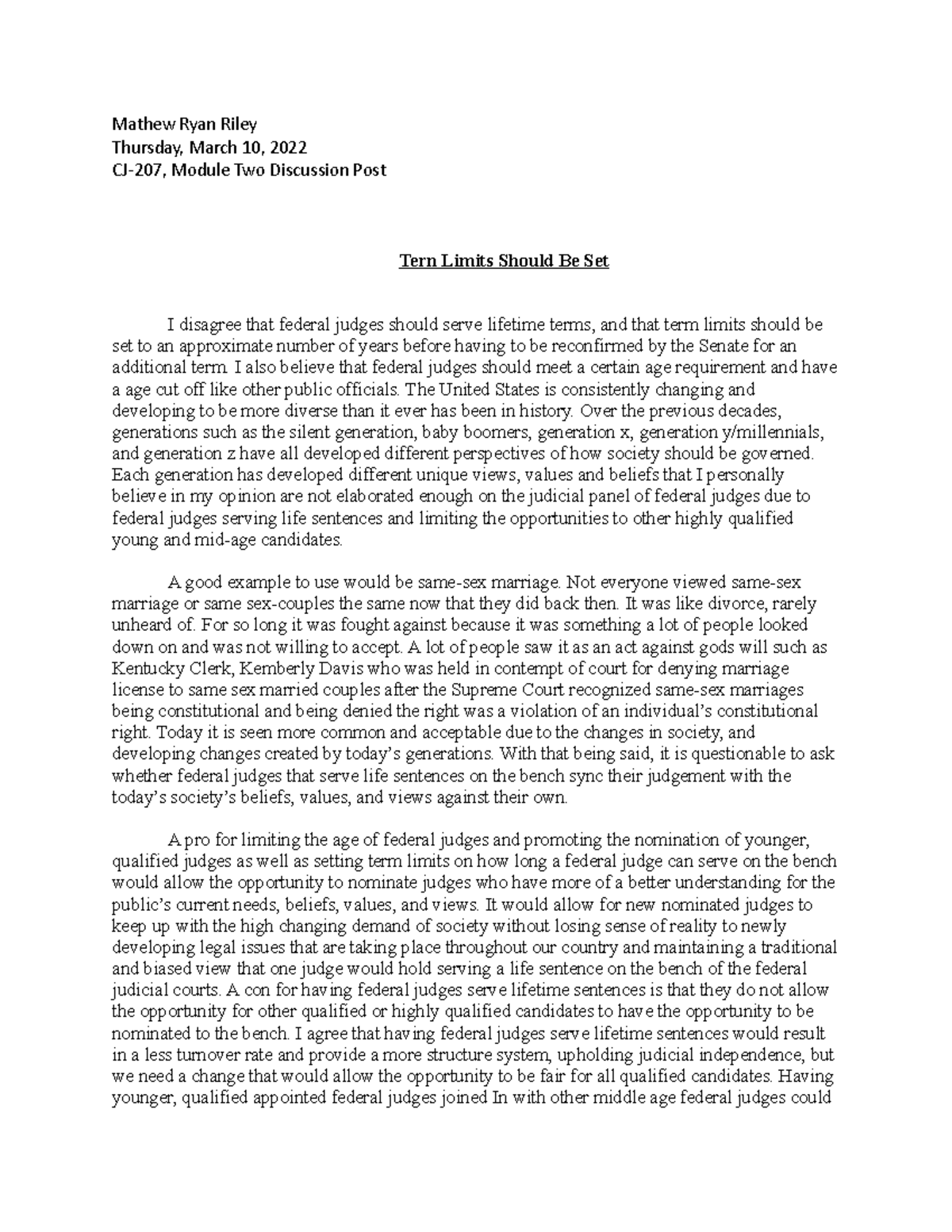 Mathew Ryan Riley
Thursday, March 10, 2022
CJ-207, Module Two Discussion Post

Tern Limits Should Be Set

I disagree that federal judges should serve lifetime terms, and that term limits should be set to an approximate number of years before having to be reconfirmed by the Senate for an additional term. I also believe that federal judges should meet a certain age requirement and have a age cut off like other public officials. The United States is consistently changing and developing to be more diverse than it ever has been in history. Over the previous decades, generations such as the silent generation, baby boomers, generation x, generation y/millennials, and generation z have all developed different perspectives of how society should be governed. Each generation has developed different unique views, values and beliefs that I personally believe in my opinion are not elaborated enough on the judicial panel of federal judges due to federal judges serving life sentences and limiting the opportunities to other highly qualified young and mid-age candidates.

A good example to use would be same-sex marriage. Not everyone viewed same-sex marriage or same sex-couples the same now that they did back then. It was like divorce, rarely unheard of. For so long it was fought against because it was something a lot of people looked down on and was not willing to accept. A lot of people saw it as an act against gods will such as Kentucky Clerk, Kemberly Davis who was held in contempt of court for denying marriage license to same sex married couples after the Supreme Court recognized same-sex marriages being constitutional and being denied the right was a violation of an individual's constitutional right. Today it is seen more common and acceptable due to the changes in society, and developing changes created by today's generations. With that being said, it is questionable to ask whether federal judges that serve life sentences on the bench sync their judgement with the today's society's beliefs, values, and views against their own.

A pro for limiting the age of federal judges and promoting the nomination of younger, qualified judges as well as setting term limits on how long a federal judge can serve on the bench would allow the opportunity to nominate judges who have more of a better understanding for the public's current needs, beliefs, values, and views. It would allow for new nominated judges to keep up with the high changing demand of society without losing sense of reality to newly developing legal issues that are taking place throughout our country and maintaining a traditional and biased view that one judge would hold serving a life sentence on the bench of the federal judicial courts. A con for having federal judges serve lifetime sentences is that they do not allow the opportunity for other qualified or highly qualified candidates to have the opportunity to be nominated to the bench. I agree that having federal judges serve lifetime sentences would result in a less turnover rate and provide a more structure system, upholding judicial independence, but we need a change that would allow the opportunity to be fair for all qualified candidates. Having younger, qualified appointed federal judges joined In with other middle age federal judges could